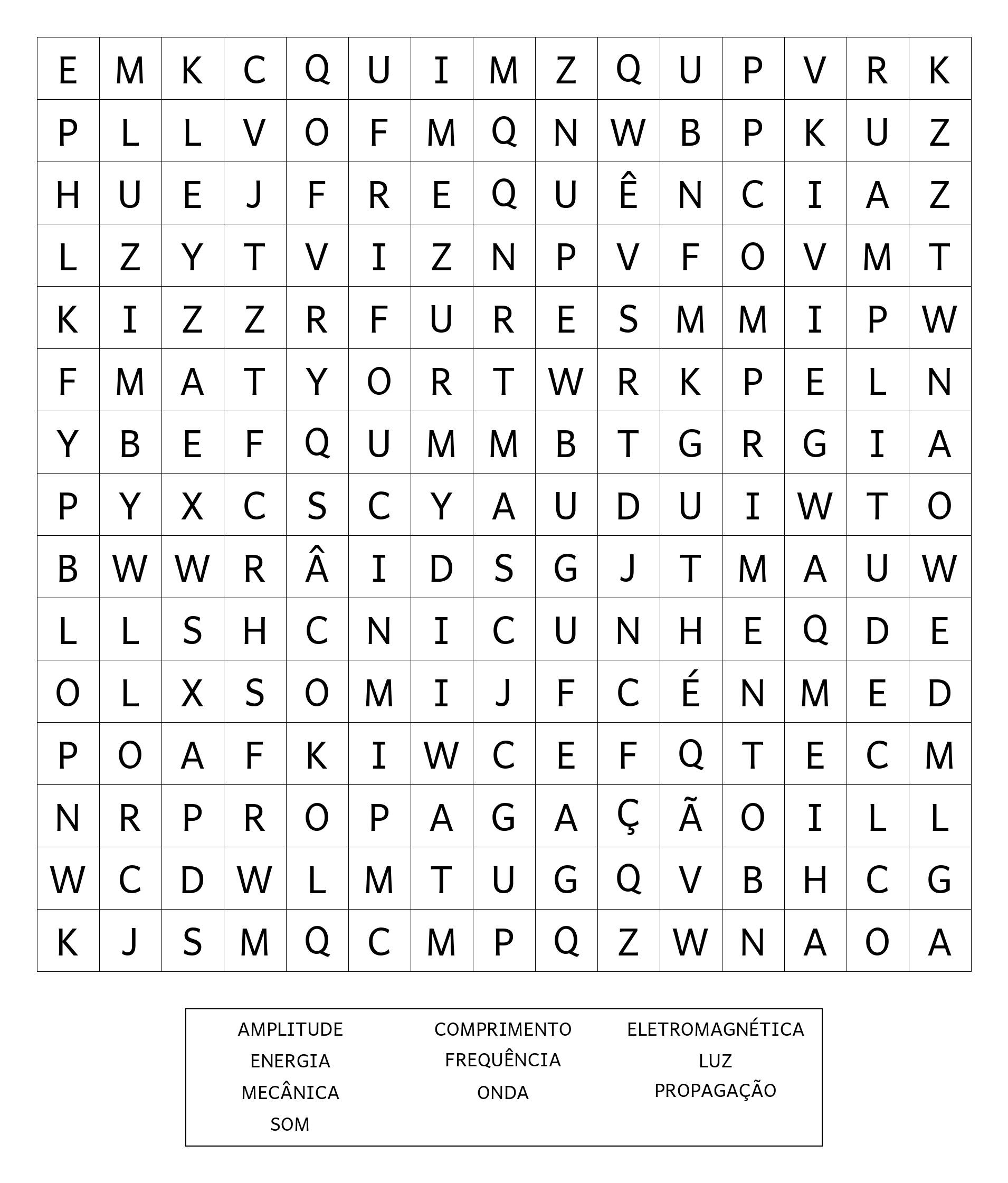 | E | M | K | C | Q | U | I | M | Z | Q | U | P | V | R | K |
|---|---|---|---|---|---|---|---|---|---|---|---|---|---|---|
| P | L | L | V | O | F | M | Q | N | W | B | P | K | U | Z |
| H | U | E | J | F | R | E | Q | U | Ê | N | C | I | A | Z |
| L | Z | Y | T | V | I | Z | N | P | V | F | O | V | M | T |
| K | I | Z | Z | R | F | U | R | E | S | M | M | I | P | W |
| F | M | A | T | Y | O | R | T | W | R | K | P | E | L | N |
| Y | B | E | F | Q | U | M | M | B | T | G | R | G | I | A |
| P | Y | X | C | S | C | Y | A | U | D | U | I | W | T | O |
| B | W | W | R | Â | I | D | S | G | J | T | M | A | U | W |
| L | L | S | H | C | N | I | C | U | N | H | E | Q | D | E |
| O | L | X | S | O | M | I | J | F | C | É | N | M | E | D |
| P | O | A | F | K | I | W | C | E | F | Q | T | E | C | M |
| N | R | P | R | O | P | A | G | A | Ç | Ã | O | I | L | L |
| W | C | D | W | L | M | T | U | G | Q | V | B | H | C | G |
| K | J | S | M | Q | C | M | P | Q | Z | W | N | A | O | A |

AMPLITUDE
ENERGIA
MECÂNICA
SOM

COMPRIMENTO
FREQUÊNCIA
ONDA

ELETROMAGNÉTICA
LUZ
PROPAGAÇÃO